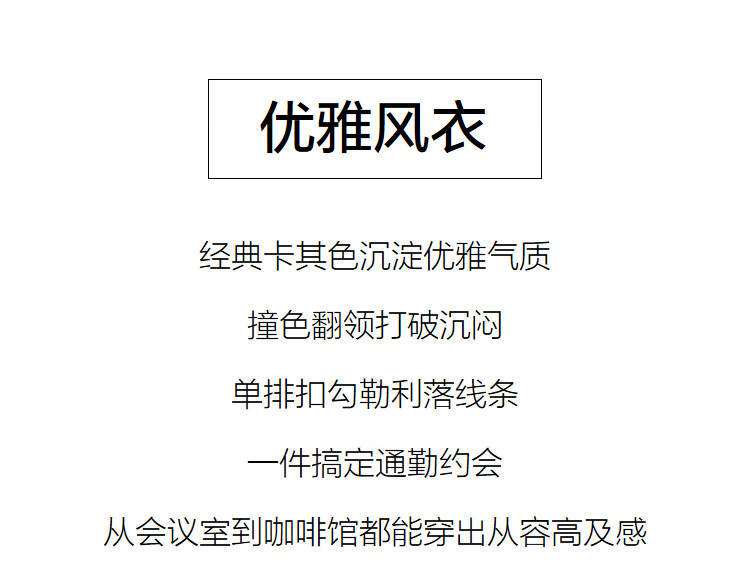 优雅风衣

经典卡其色沉淀优雅气质

撞色翻领打破沉闷

单排扣勾勒利落线条

一件搞定通勤约会

从会议室到咖啡馆都能穿出从容高及感